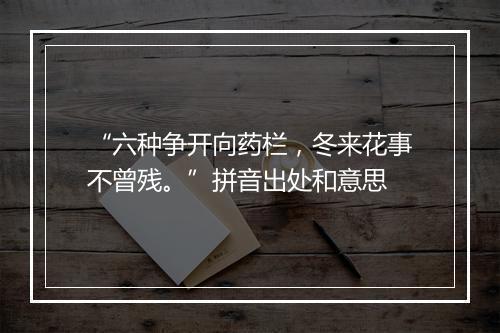 “六种争开向药栏，冬来花事不曾残。” 拼音出处和意思